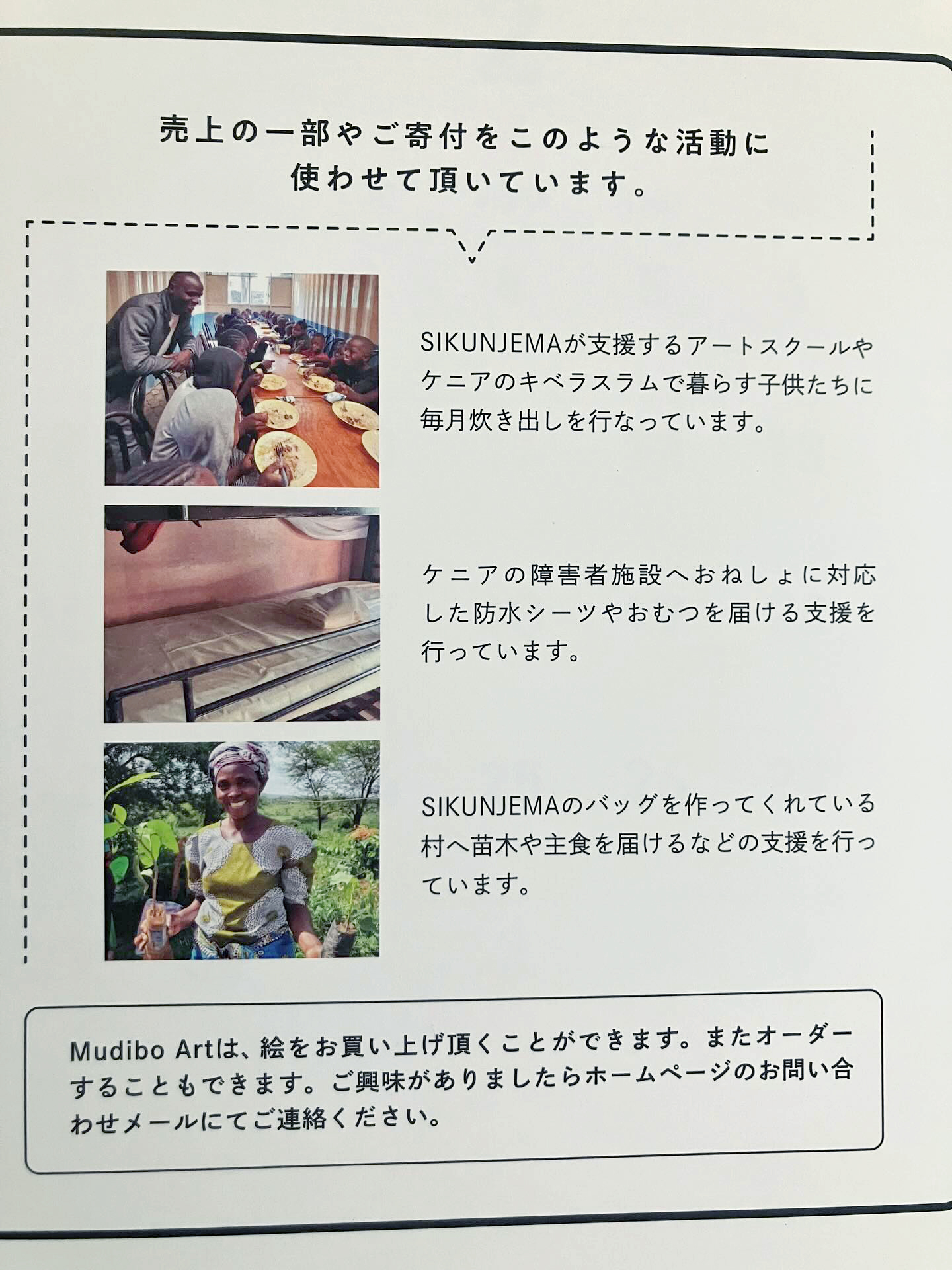 売上の一部やご寄付をこのような活動に
使わせて頂いています。

SIKUNJEMAが支援するアートスクールやケニアのキベラスラムで暮らす子供たちに毎月炊き出しを行なっています。

ケニアの障害者施設へおねしょに対応した防水シーツやおむつを届ける支援を行っています。

SIKUNJEMAのバッグを作ってくれている村へ苗木や主食を届けるなどの支援を行っています。

Mudibo Artは、絵をお買い上げ頂くことができます。またオーダーすることもできます。ご興味がありましたらホームページのお問い合わせメールにてご連絡ください。